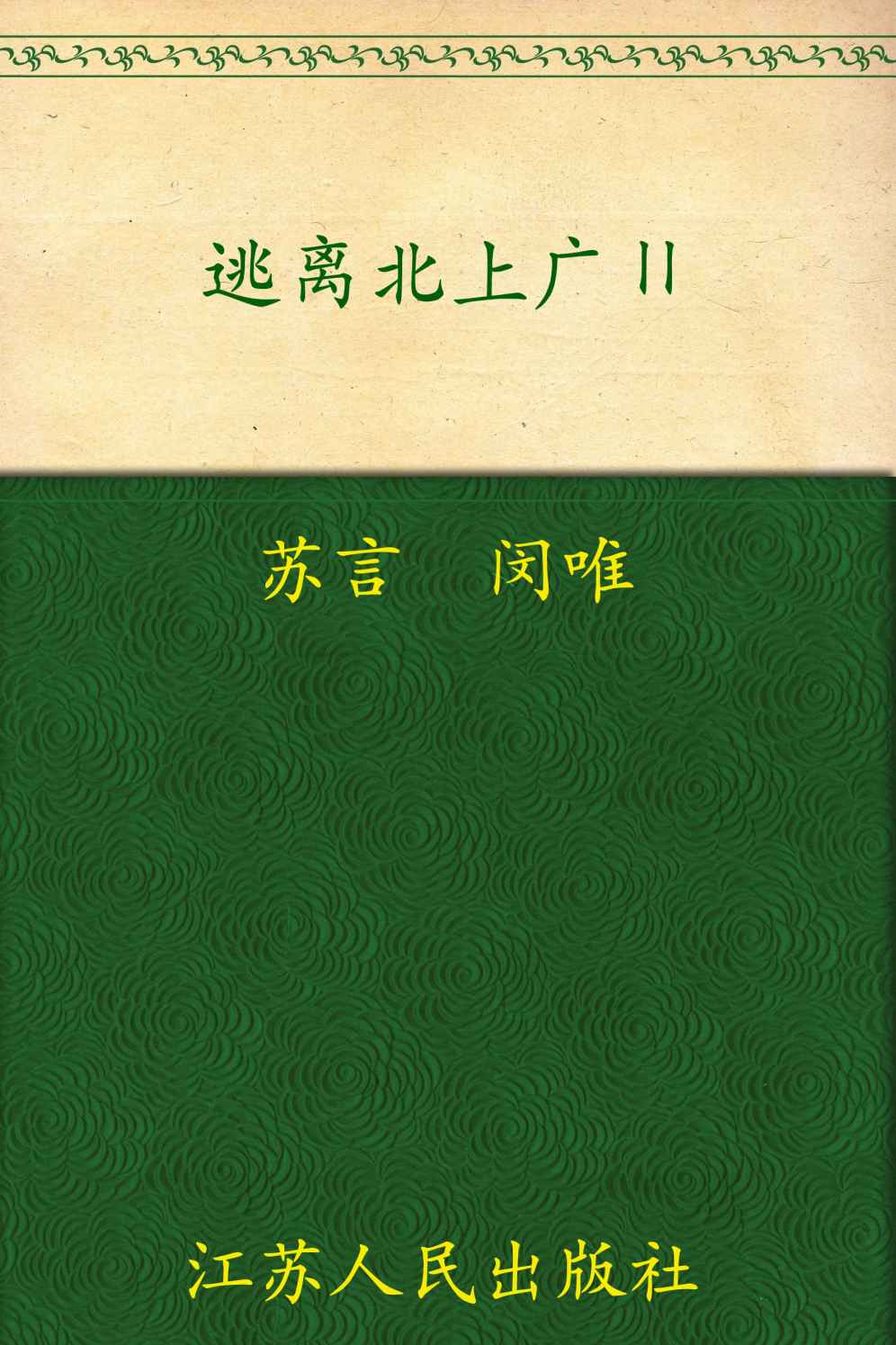 逃离北上广 II

苏言　闵唯

江苏人民出版社